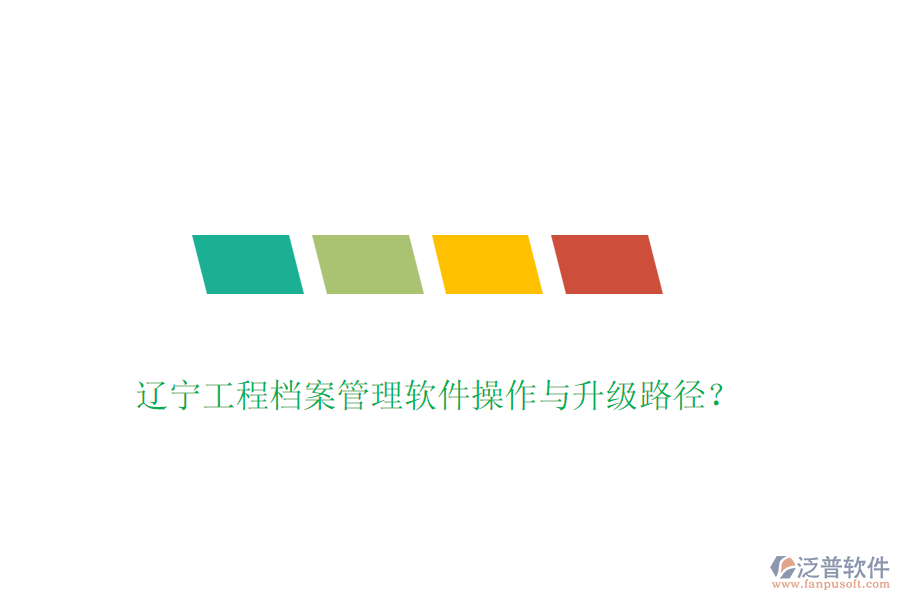 辽宁工程档案管理软件操作与升级路径?

泛普软件
www.fanpusoft.com